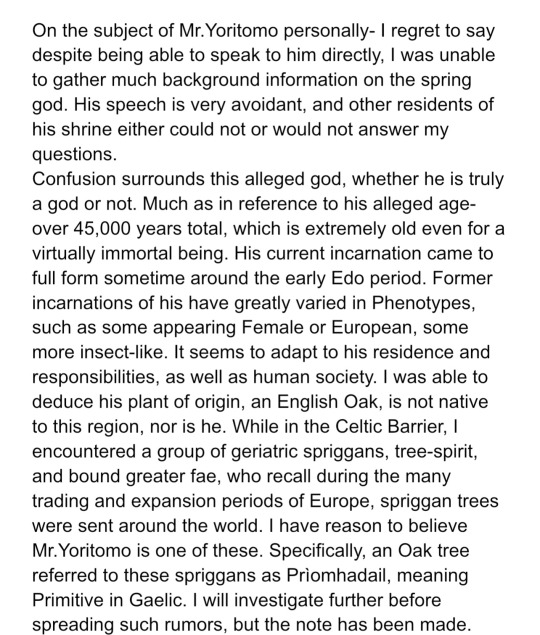 On the subject of Mr.Yoritomo personally- I regret to say despite being able to speak to him directly, I was unable to gather much background information on the spring god. His speech is very avoidant, and other residents of his shrine either could not or would not answer my questions.
Confusion surrounds this alleged god, whether he is truly a god or not. Much as in reference to his alleged age- over 45,000 years total, which is extremely old even for a virtually immortal being. His current incarnation came to full form sometime around the early Edo period. Former incarnations of his have greatly varied in Phenotypes, such as some appearing Female or European, some more insect-like. It seems to adapt to his residence and responsibilities, as well as human society. I was able to deduce his plant of origin, an English Oak, is not native to this region, nor is he. While in the Celtic Barrier, I encountered a group of geriatric spriggans, tree-spirit, and bound greater fae, who recall during the many trading and expansion periods of Europe, spriggan trees were sent around the world. I have reason to believe Mr.Yoritomo is one of these. Specifically, an Oak tree referred to these spriggans as Prìomhadail, meaning Primitive in Gaelic. I will investigate further before spreading such rumors, but the note has been made.